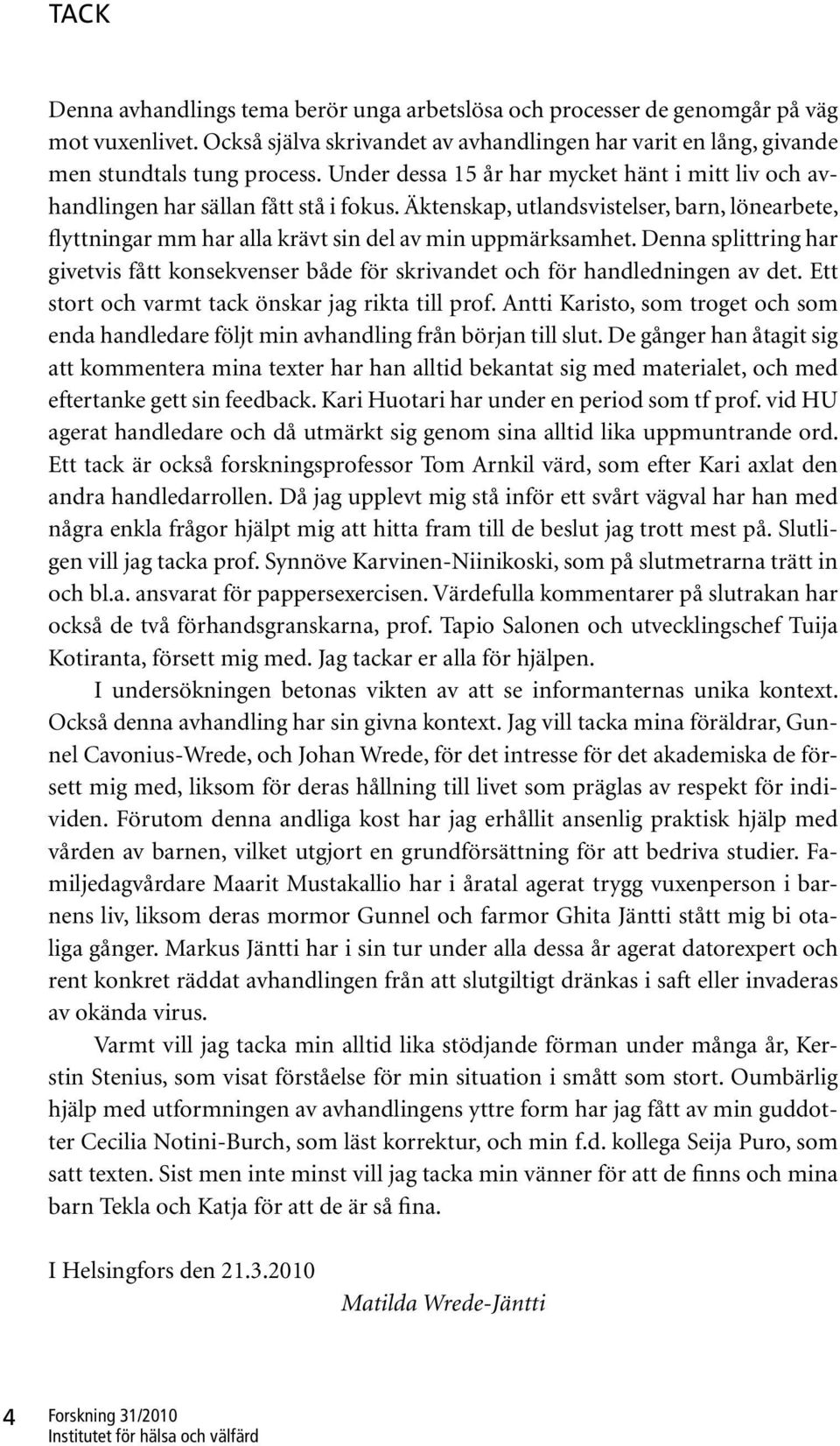 TACK

Denna avhandlings tema berör unga arbetslösa och processer de genomgår på väg mot vuxenlivet. Också själva skrivandet av avhandlingen har varit en lång, givande men stundtals tung process. Under dessa 15 år har mycket hänt i mitt liv och avhandlingen har sällan fått stå i fokus. Äktenskap, utlandsvistelser, barn, lönearbete, flyttningar mm har alla krävt sin del av min uppmärksamhet. Denna splittring har givetvis fått konsekvenser både för skrivandet och för handledningen av det. Ett stort och varmt tack önskar jag rikta till prof. Antti Karisto, som troget och som enda handledare följt min avhandling från början till slut. De gånger han åtagit sig att kommentera mina texter har han alltid bekantat sig med materialet, och med eftertanke gett sin feedback. Kari Huotari har under en period som tf prof. vid HU agerat handledare och då utmärkt sig genom sina alltid lika uppmuntrande ord. Ett tack är också forskningsprofessor Tom Arnkil värd, som efter Kari axlat den andra handledarrollen. Då jag upplevt mig stå inför ett svårt vägval har han med några enkla frågor hjälpt mig att hitta fram till de beslut jag trott mest på. Slutligen vill jag tacka prof. Synnöve Karvinen-Niinikoski, som på slutmetrarna trätt in och bl.a. ansvarat för pappersexercisen. Värdefulla kommentarer på slutrakan har också de två förhandsgranskarna, prof. Tapio Salonen och utvecklingschef Tuija Kotiranta, försett mig med. Jag tackar er alla för hjälpen.

I undersökningen betonas vikten av att se informanternas unika kontext. Också denna avhandling har sin givna kontext. Jag vill tacka mina föräldrar, Gunnel Cavonius-Wrede, och Johan Wrede, för det intresse för det akademiska de försett mig med, liksom för deras hållning till livet som präglas av respekt för individen. Förutom denna andliga kost har jag erhållit ansenlig praktisk hjälp med vården av barnen, vilket utgjort en grundförsättning för att bedriva studier. Familjedagvårdare Maarit Mustakallio har i åratal agerat trygg vuxenperson i barnens liv, liksom deras mormor Gunnel och farmor Ghita Jäntti stått mig bi otaliga gånger. Markus Jäntti har i sin tur under alla dessa år agerat datorexpert och rent konkret räddat avhandlingen från att slutgiltigt dränkas i saft eller invaderas av okända virus.

Varmt vill jag tacka min alltid lika stödjande förman under många år, Kerstin Stenius, som visat förståelse för min situation i smått som stort. Oumbärlig hjälp med utformningen av avhandlingens yttre form har jag fått av min guddotter Cecilia Notini-Burch, som läst korrektur, och min f.d. kollega Seija Puro, som satt texten. Sist men inte minst vill jag tacka min vänner för att de finns och mina barn Tekla och Katja för att de är så fina.

I Helsingfors den 21.3.2010

Matilda Wrede-Jäntti

4 Forskning 31/2010
Institutet för hälsa och välfärd